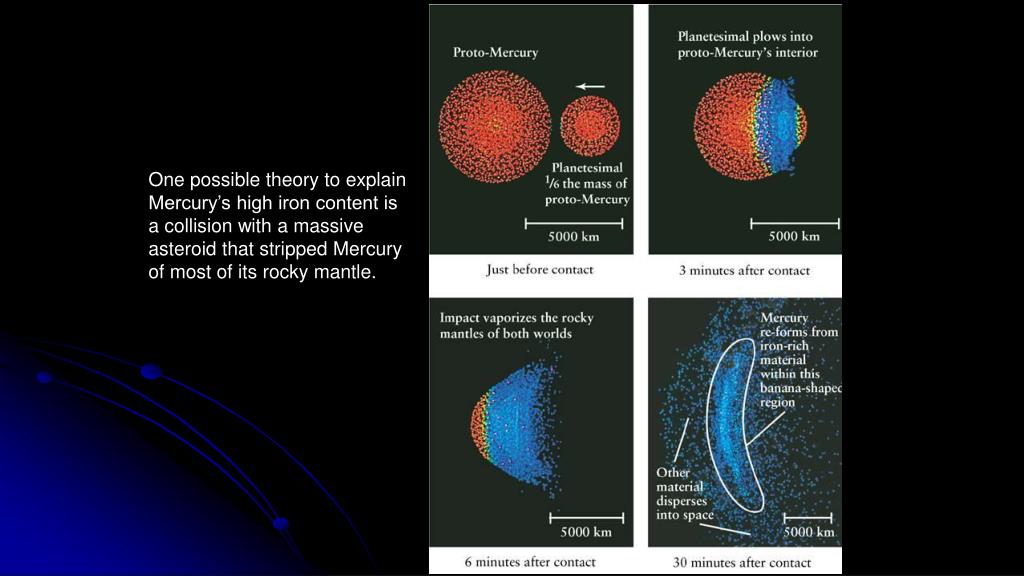 One possible theory to explain Mercury's high iron content is a collision with a massive asteroid that stripped Mercury of most of its rocky mantle.

Proto-Mercury

Planetesimal $\frac{1}{6}$ the mass of proto-Mercury

5000 km

Just before contact

Planetesimal plows into proto-Mercury's interior

5000 km

3 minutes after contact

Impact vaporizes the rocky mantles of both worlds

5000 km

6 minutes after contact

Mercury re-forms from iron-rich material within this banana-shaped region

Other material disperses into space

5000 km

30 minutes after contact